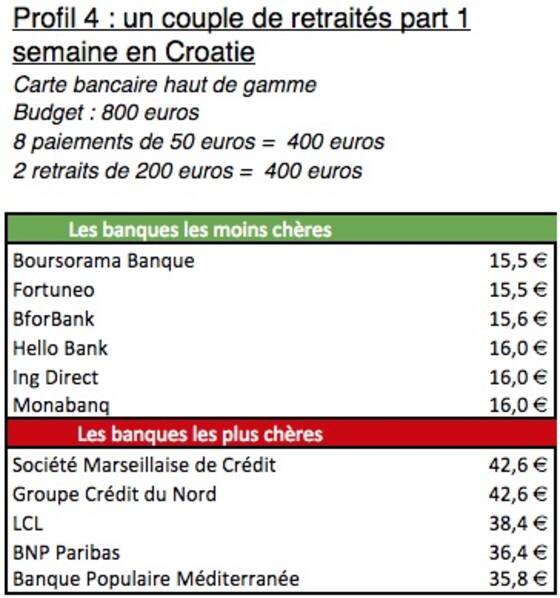 Profil 4 : un couple de retraités part 1 semaine en Croatie

Carte bancaire haut de gamme
Budget : 800 euros
8 paiements de 50 euros = 400 euros
2 retraits de 200 euros = 400 euros

| Les banques les moins chères | |
|---|---|
| Boursorama Banque | 15,5 € |
| Fortuneo | 15,5 € |
| BforBank | 15,6 € |
| Hello Bank | 16,0 € |
| Ing Direct | 16,0 € |
| Monabanq | 16,0 € |
| **Les banques les plus chères** | |
| Société Marseillaise de Crédit | 42,6 € |
| Groupe Crédit du Nord | 42,6 € |
| LCL | 38,4 € |
| BNP Paribas | 36,4 € |
| Banque Populaire Méditerranée | 35,8 € |